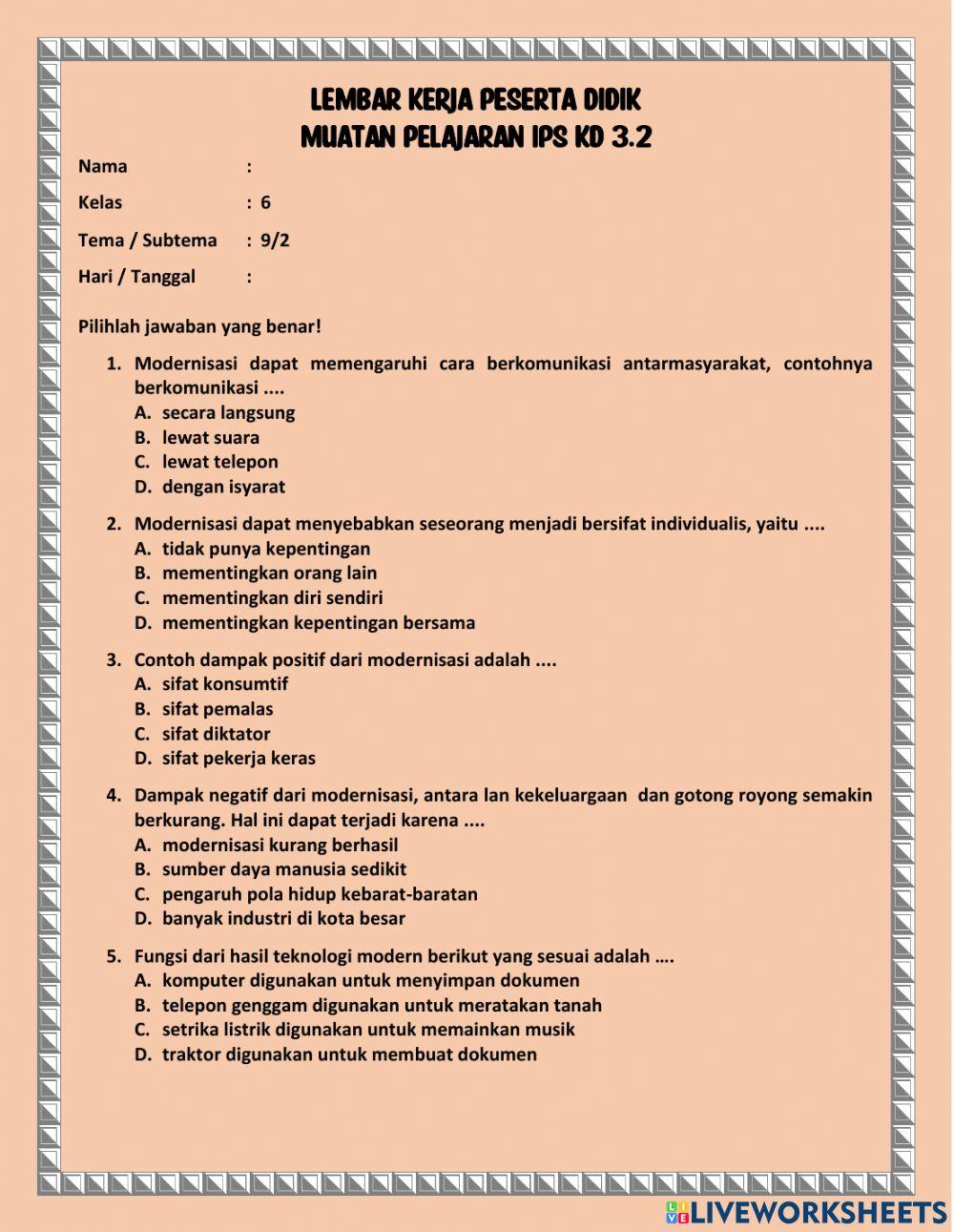 LEMBAR KERJA PESERTA DIDIK
MUATAN PELAJARAN IPS KD 3.2

Nama :
Kelas : 6
Tema / Subtema : 9/2
Hari / Tanggal :

Pilihlah jawaban yang benar!

1. Modernisasi dapat memengaruhi cara berkomunikasi antarmasyarakat, contohnya berkomunikasi ....
A. secara langsung
B. lewat suara
C. lewat telepon
D. dengan isyarat

2. Modernisasi dapat menyebabkan seseorang menjadi bersifat individualis, yaitu ....
A. tidak punya kepentingan
B. mementingkan orang lain
C. mementingkan diri sendiri
D. mementingkan kepentingan bersama

3. Contoh dampak positif dari modernisasi adalah ....
A. sifat konsumtif
B. sifat pemalas
C. sifat diktator
D. sifat pekerja keras

4. Dampak negatif dari modernisasi, antara lan kekeluargaan dan gotong royong semakin berkurang. Hal ini dapat terjadi karena ....
A. modernisasi kurang berhasil
B. sumber daya manusia sedikit
C. pengaruh pola hidup kebarat-baratan
D. banyak industri di kota besar

5. Fungsi dari hasil teknologi modern berikut yang sesuai adalah ….
A. komputer digunakan untuk menyimpan dokumen
B. telepon genggam digunakan untuk meratakan tanah
C. setrika listrik digunakan untuk memainkan musik
D. traktor digunakan untuk membuat dokumen

LIVEWORKSHEETS